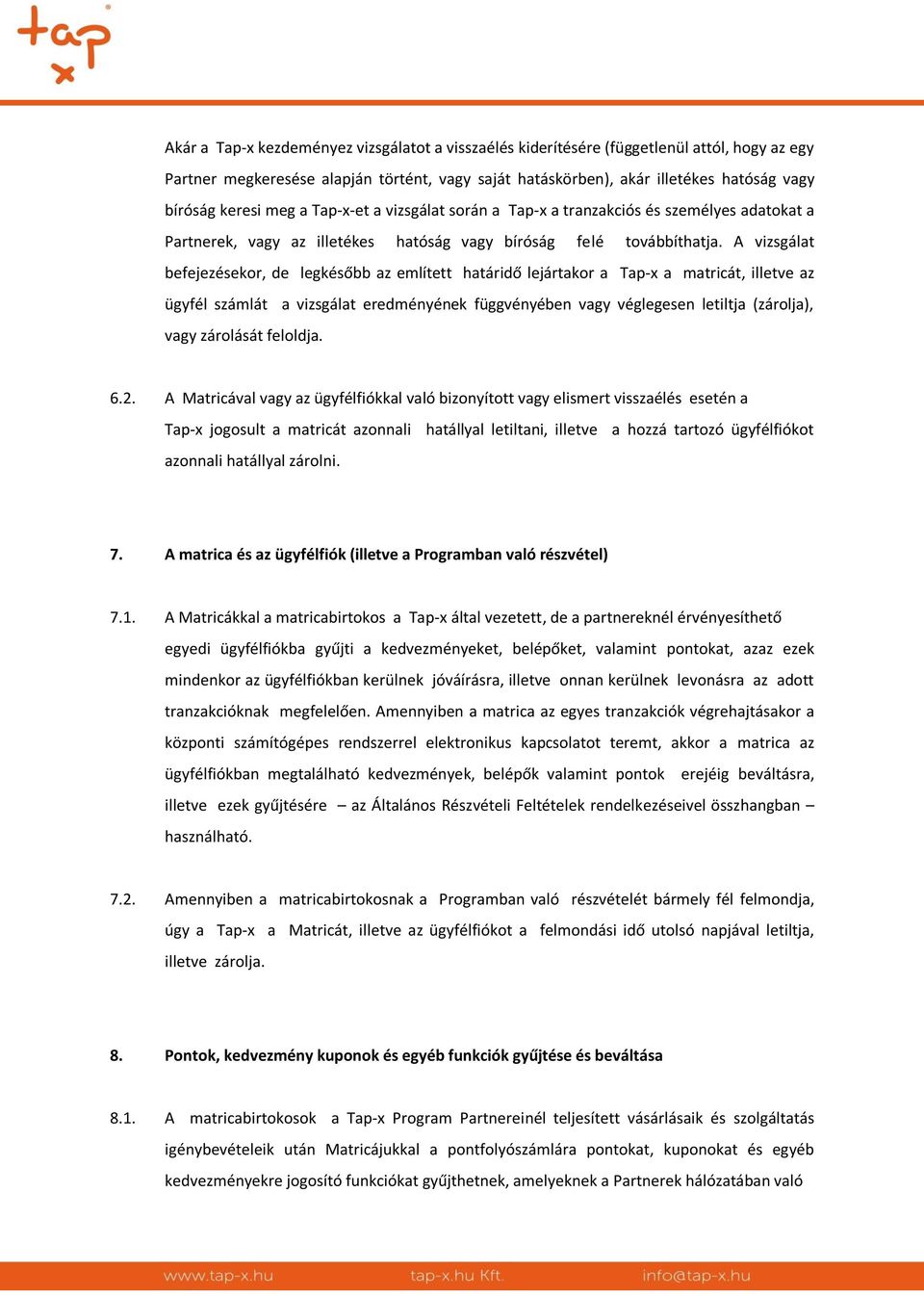 tap
x

Akár a Tap-x kezdeményez vizsgálatot a visszaélés kiderítésére (függetlenül attól, hogy az egy Partner megkeresése alapján történt, vagy saját hatáskörben), akár illetékes hatóság vagy bíróság keresi meg a Tap-x-et a vizsgálat során a Tap-x a tranzakciós és személyes adatokat a Partnerek, vagy az illetékes hatóság vagy bíróság felé továbbíthatja. A vizsgálat befejezésekor, de legkésőbb az említett határidő lejártakor a Tap-x a matricát, illetve az ügyfél számlát a vizsgálat eredményének függvényében vagy véglegesen letiltja (zárolja), vagy zárolását feloldja.

6.2. A Matricával vagy az ügyfélfiókkal való bizonyított vagy elismert visszaélés esetén a Tap-x jogosult a matricát azonnali hatállyal letiltani, illetve a hozzá tartozó ügyfélfiókot azonnali hatállyal zárolni.

7. A matrica és az ügyfélfiók (illetve a Programban való részvétel)

7.1. A Matricákkal a matricabirtokos a Tap-x által vezetett, de a partnereknél érvényesíthető egyedi ügyfélfiókba gyűjti a kedvezményeket, belépőket, valamint pontokat, azaz ezek mindenkor az ügyfélfiókban kerülnek jóváírásra, illetve onnan kerülnek levonásra az adott tranzakcióknak megfelelően. Amennyiben a matrica az egyes tranzakciók végrehajtásakor a központi számítógépes rendszerrel elektronikus kapcsolatot teremt, akkor a matrica az ügyfélfiókban megtalálható kedvezmények, belépők valamint pontok erejéig beváltásra, illetve ezek gyűjtésére – az Általános Részvételi Feltételek rendelkezéseivel összhangban – használható.

7.2. Amennyiben a matricabirtokosnak a Programban való részvételét bármely fél felmondja, úgy a Tap-x a Matricát, illetve az ügyfélfiókot a felmondási idő utolsó napjával letiltja, illetve zárolja.

8. Pontok, kedvezmény kuponok és egyéb funkciók gyűjtése és beváltása

8.1. A matricabirtokosok a Tap-x Program Partnereinél teljesített vásárlásaik és szolgáltatás igénybevételeik után Matricájukkal a pontfolyószámlára pontokat, kuponokat és egyéb kedvezményekre jogosító funkciókat gyűjthetnek, amelyeknek a Partnerek hálózatában való

www.tap-x.hu tap-x.hu Kft. info@tap-x.hu